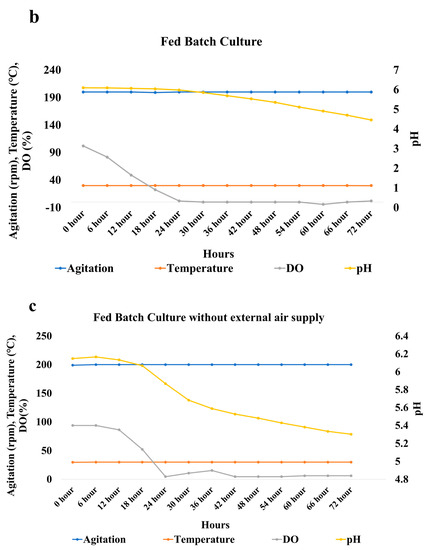 b

Fed Batch Culture

Agitation (rpm), Temperature (°C), DO (%)

240
190
140
90
40
-10

7
6
5
4
3
2
1
0

pH

0 hour
6 hour
12 hour
18 hour
24 hour
30 hour
36 hour
42 hour
48 hour
54 hour
60 hour
66 hour
72 hour

Hours

Agitation
Temperature
DO
pH

c

Fed Batch Culture without external air supply

Agitation (rpm), Temperature (°C), DO(%)

250
200
150
100
50
0

6.4
6.2
6
5.8
5.6
5.4
5.2
5
4.8

pH

0 hour
6 hour
12 hour
18 hour
24 hour
30 hour
36 hour
42 hour
48 hour
54 hour
60 hour
66 hour
72 hour

Hours

Agitation
Temperature
DO
pH